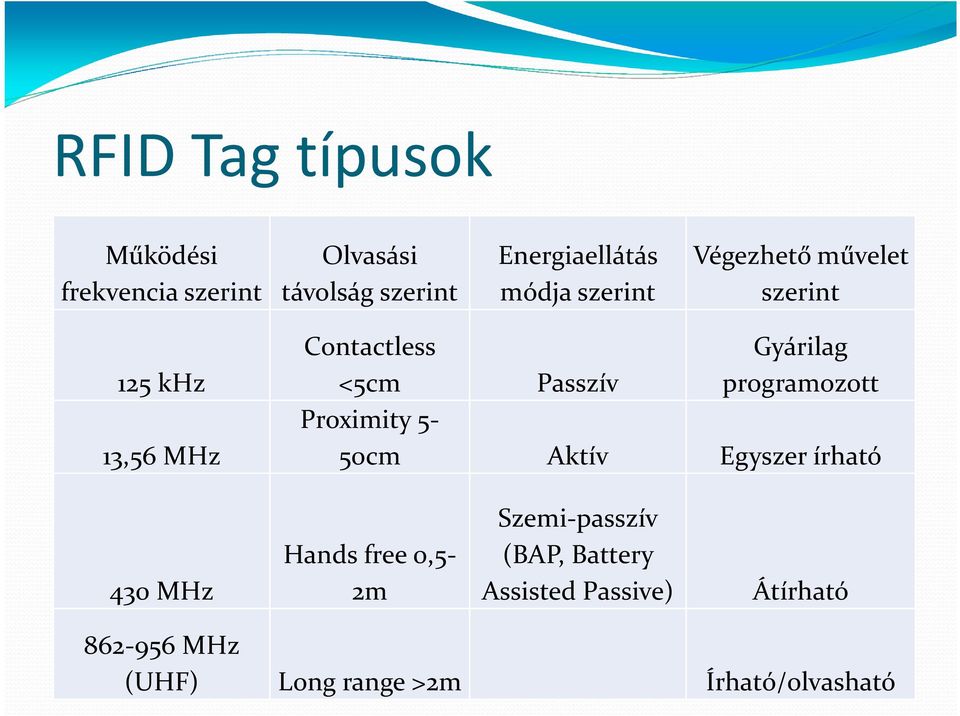 RFID Tag típusok

| Működési frekvencia szerint | Olvasási távolság szerint | Energiaellátás módja szerint | Végezhető művelet szerint |
|---|---|---|---|
| 125 kHz | Contactless <5cm | Passzív | Gyárilag programozott |
| 13,56 MHz | Proximity 5-50cm | Aktív | Egyszer írható |
| 430 MHz | Hands free 0,5-2m | Szemi-passzív (BAP, Battery Assisted Passive) | Átírható |
| 862-956 MHz (UHF) | Long range >2m | | Írható/olvasható |